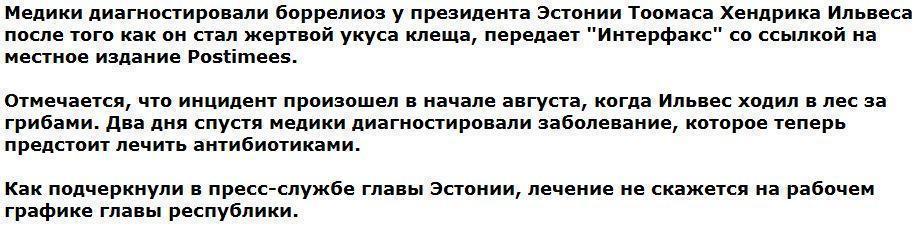 Медики диагностировали боррелиоз у президента Эстонии Тоомаса Хендрика Ильвеса после того как он стал жертвой укуса клеща, передает "Интерфакс" со ссылкой на местное издание Postimees.

Отмечается, что инцидент произошел в начале августа, когда Ильвес ходил в лес за грибами. Два дня спустя медики диагностировали заболевание, которое теперь предстоит лечить антибиотиками.

Как подчеркнули в пресс-службе главы Эстонии, лечение не скажется на рабочем графике главы республики.